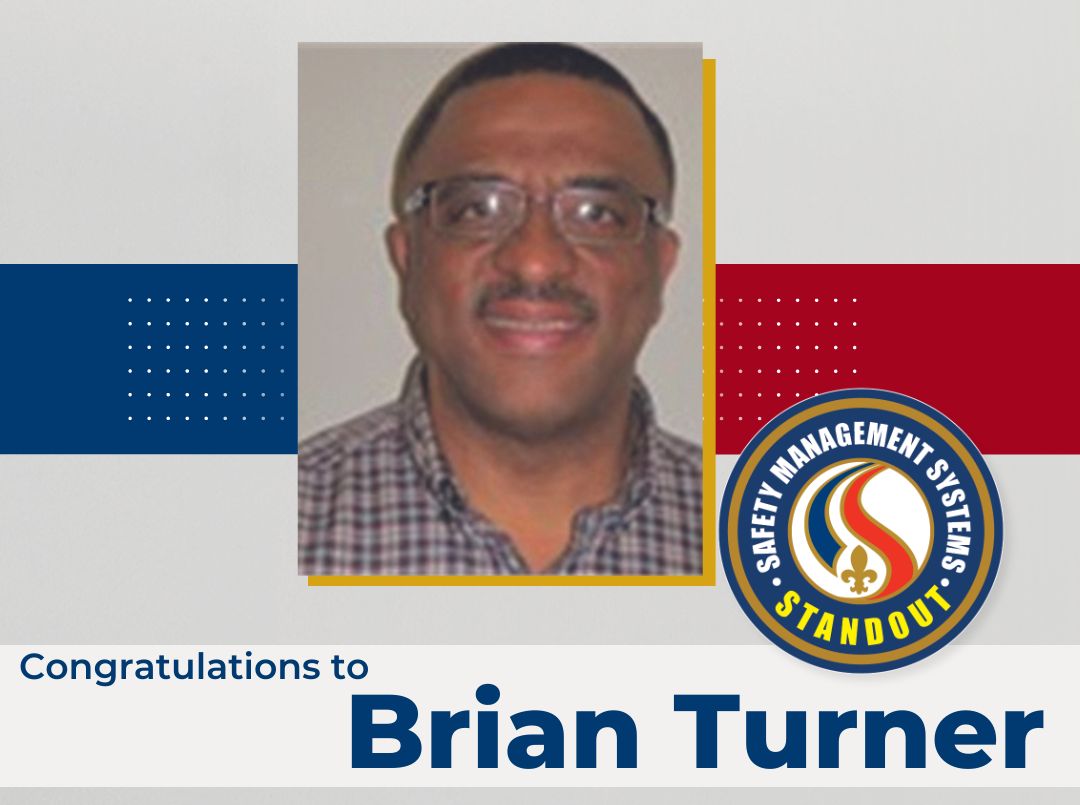 SAFETY MANAGEMENT SYSTEMS
STANDOUT

Congratulations to
Brian Turner